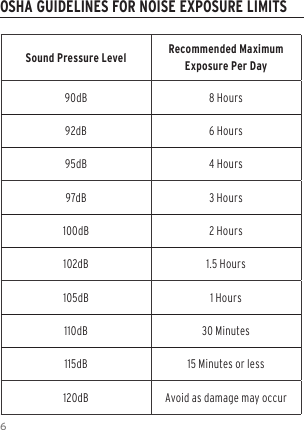 OSHA GUIDELINES FOR NOISE EXPOSURE LIMITS

| Sound Pressure Level | Recommended Maximum Exposure Per Day |
|---|---|
| 90dB | 8 Hours |
| 92dB | 6 Hours |
| 95dB | 4 Hours |
| 97dB | 3 Hours |
| 100dB | 2 Hours |
| 102dB | 1.5 Hours |
| 105dB | 1 Hours |
| 110dB | 30 Minutes |
| 115dB | 15 Minutes or less |
| 120dB | Avoid as damage may occur |

6